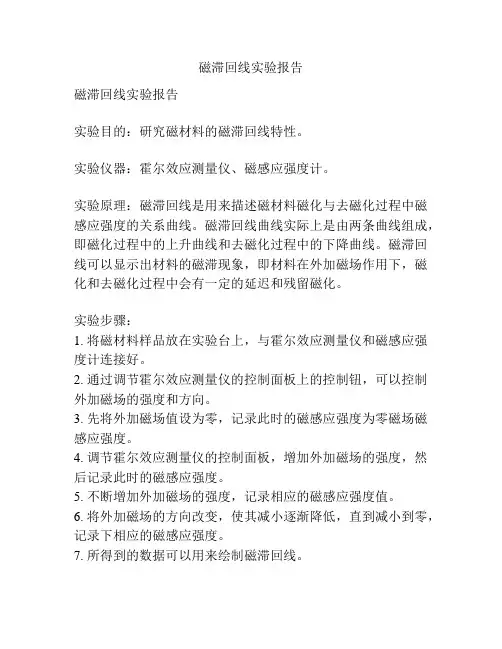 磁滞回线实验报告

磁滞回线实验报告

实验目的：研究磁材料的磁滞回线特性。

实验仪器：霍尔效应测量仪、磁感应强度计。

实验原理：磁滞回线是用来描述磁材料磁化与去磁化过程中磁感应强度的关系曲线。磁滞回线曲线实际上是由两条曲线组成，即磁化过程中的上升曲线和去磁化过程中的下降曲线。磁滞回线可以显示出材料的磁滞现象，即材料在外加磁场作用下，磁化和去磁化过程中会有一定的延迟和残留磁化。

实验步骤：
1. 将磁材料样品放在实验台上，与霍尔效应测量仪和磁感应强度计连接好。
2. 通过调节霍尔效应测量仪的控制面板上的控制钮，可以控制外加磁场的强度和方向。
3. 先将外加磁场值设为零，记录此时的磁感应强度为零磁场磁感应强度。
4. 调节霍尔效应测量仪的控制面板，增加外加磁场的强度，然后记录此时的磁感应强度。
5. 不断增加外加磁场的强度，记录相应的磁感应强度值。
6. 将外加磁场的方向改变，使其减小逐渐降低，直到减小到零，记录下相应的磁感应强度。
7. 所得到的数据可以用来绘制磁滞回线。